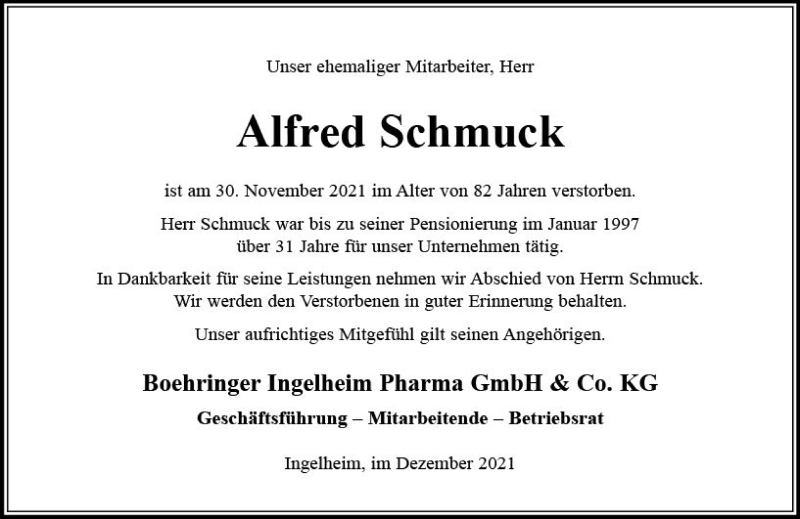 Unser ehemaliger Mitarbeiter, Herr

Alfred Schmuck

ist am 30. November 2021 im Alter von 82 Jahren verstorben.

Herr Schmuck war bis zu seiner Pensionierung im Januar 1997 über 31 Jahre für unser Unternehmen tätig.

In Dankbarkeit für seine Leistungen nehmen wir Abschied von Herrn Schmuck. Wir werden den Verstorbenen in guter Erinnerung behalten.

Unser aufrichtiges Mitgefühl gilt seinen Angehörigen.

Boehringer Ingelheim Pharma GmbH & Co. KG

Geschäftsführung – Mitarbeitende – Betriebsrat

Ingelheim, im Dezember 2021